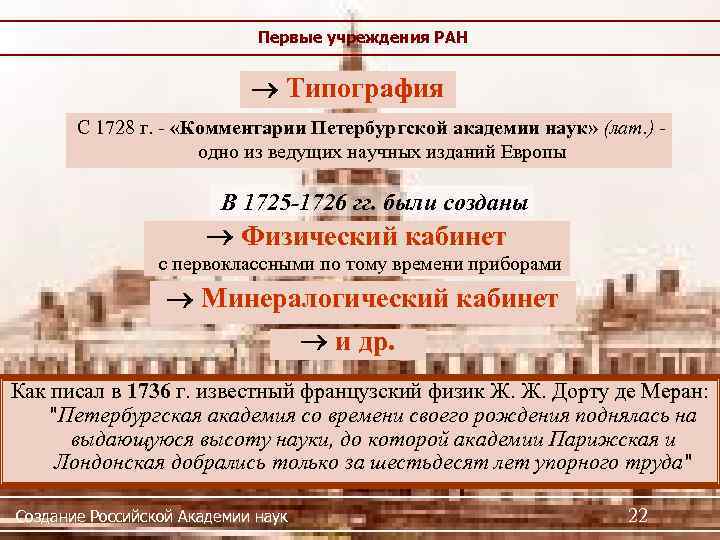 Первые учреждения РАН

→ Типография

С 1728 г. - «Комментарии Петербургской академии наук» (лат.) - одно из ведущих научных изданий Европы

В 1725-1726 гг. были созданы

→ Физический кабинет

с первоклассными по тому времени приборами

→ Минералогический кабинет

→ и др.

Как писал в 1736 г. известный французский физик Ж. Ж. Дорту де Меран: "Петербургская академия со времени своего рождения поднялась на выдающуюся высоту науки, до которой академии Парижская и Лондонская добрались только за шестьдесят лет упорного труда"

Создание Российской Академии наук

22